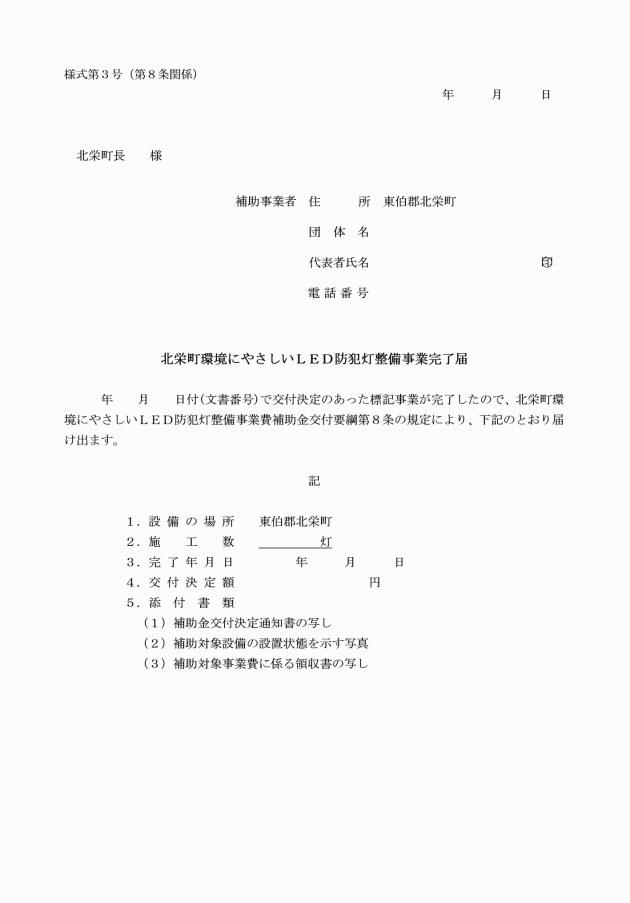 様式第３号（第８条関係）

年　月　日

北栄町長　　様

補助事業者　住　　所　東伯郡北栄町

団　体　名

代表者氏名　　　　　　　　　　㊞

電 話 番 号

北栄町環境にやさしいＬＥＤ防犯灯整備事業完了届

年　月　日付（文書番号）で交付決定のあった標記事業が完了したので、北栄町環境にやさしいＬＥＤ防犯灯整備事業費補助金交付要綱第８条の規定により、下記のとおり届け出ます。

記

１．設 備 の 場 所　　東伯郡北栄町
２．施　　工　　数　　　　　　灯
３．完 了 年 月 日　　　　年　　月　　日
４．交 付 決 定 額　　　　　　　円
５．添　付　書　類
（１）補助金交付決定通知書の写し
（２）補助対象設備の設置状態を示す写真
（３）補助対象事業費に係る領収書の写し